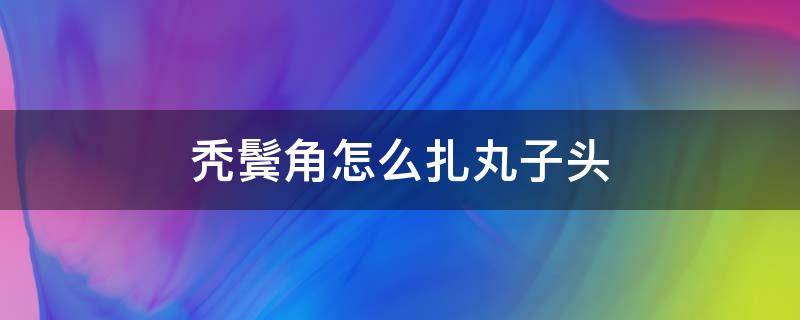 秃鬓角怎么扎丸子头